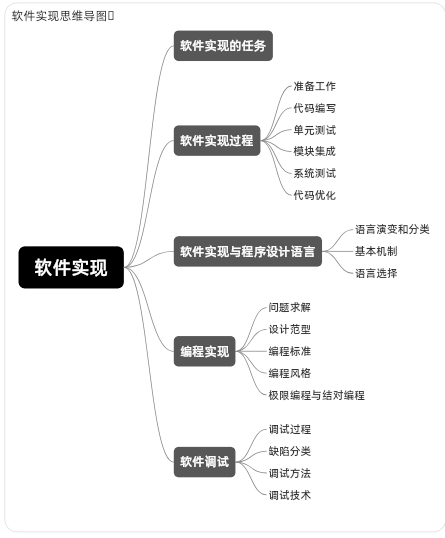 软件实现思维导图

软件实现

软件实现的任务

软件实现过程
准备工作
代码编写
单元测试
模块集成
系统测试
代码优化

软件实现与程序设计语言
语言演变和分类
基本机制
语言选择

编程实现
问题求解
设计范型
编程标准
编程风格
极限编程与结对编程

软件调试
调试过程
缺陷分类
调试方法
调试技术